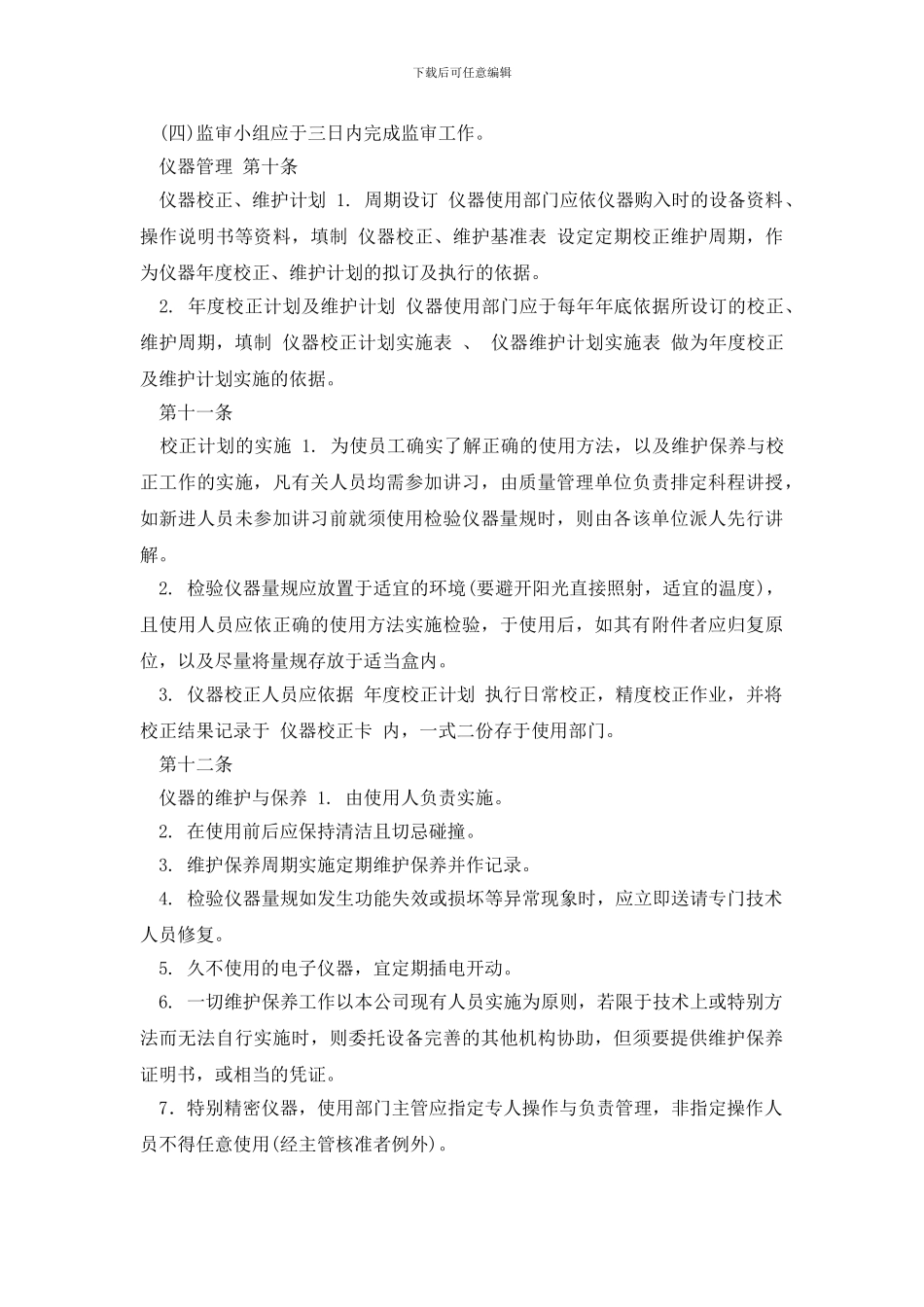 下载后可任意编辑

(四)监审小组应于三日内完成监审工作。

仪器管理 第十条

仪器校正、维护计划 1. 周期设订 仪器使用部门应依仪器购入时的设备资料、操作说明书等资料，填制 仪器校正、维护基准表 设定定期校正维护周期，作为仪器年度校正、维护计划的拟订及执行的依据。

2. 年度校正计划及维护计划 仪器使用部门应于每年年底依据所设订的校正、维护周期，填制 仪器校正计划实施表 、 仪器维护计划实施表 做为年度校正及维护计划实施的依据。

第十一条

校正计划的实施 1. 为使员工确实了解正确的使用方法，以及维护保养与校正工作的实施，凡有关人员均需参加讲习，由质量管理单位负责排定科程讲授，如新进人员未参加讲习前就须使用检验仪器量规时，则由各该单位派人先行讲解。

2. 检验仪器量规应放置于适宜的环境(要避开阳光直接照射，适宜的温度)，且使用人员应依正确的使用方法实施检验，于使用后，如其有附件者应归复原位，以及尽量将量规存放于适当盒内。

3. 仪器校正人员应依据 年度校正计划 执行日常校正，精度校正作业，并将校正结果记录于 仪器校正卡 内，一式二份存于使用部门。

第十二条

仪器的维护与保养 1. 由使用人负责实施。

2. 在使用前后应保持清洁且切忌碰撞。

3. 维护保养周期实施定期维护保养并作记录。

4. 检验仪器量规如发生功能失效或损坏等异常现象时，应立即送请专门技术人员修复。

5. 久不使用的电子仪器，宜定期插电开动。

6. 一切维护保养工作以本公司现有人员实施为原则，若限于技术上或特别方法而无法自行实施时，则委托设备完善的其他机构协助，但须要提供维护保养证明书，或相当的凭证。

7．特别精密仪器，使用部门主管应指定专人操作与负责管理，非指定操作人员不得任意使用(经主管核准者例外)。